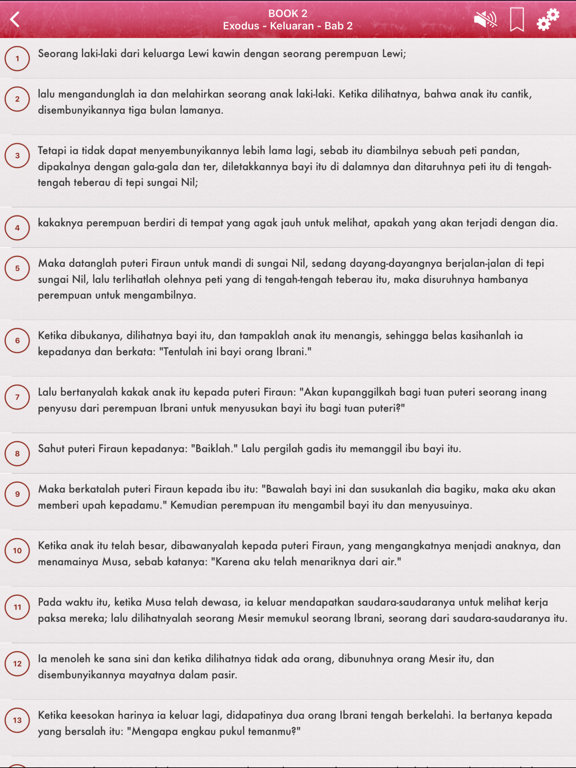 BOOK 2
Exodus - Keluaran - Bab 2

1 Seorang laki-laki dari keluarga Lewi kawin dengan seorang perempuan Lewi;

2 lalu mengandunglah ia dan melahirkan seorang anak laki-laki. Ketika dilihatnya, bahwa anak itu cantik, disembunyikannya tiga bulan lamanya.

3 Tetapi ia tidak dapat menyembunyikannya lebih lama lagi, sebab itu diambilnya sebuah peti pandan, dipakalnya dengan gala-gala dan ter, diletakkannya bayi itu di dalamnya dan ditaruhnya peti itu di tengah-tengah teberau di tepi sungai Nil;

4 kakaknya perempuan berdiri di tempat yang agak jauh untuk melihat, apakah yang akan terjadi dengan dia.

5 Maka datanglah puteri Firaun untuk mandi di sungai Nil, sedang dayang-dayangnya berjalan-jalan di tepi sungai Nil, lalu terlihatlah olehnya peti yang di tengah-tengah teberau itu, maka disuruhnya hambanya perempuan untuk mengambilnya.

6 Ketika dibukanya, dilihatnya bayi itu, dan tampaklah anak itu menangis, sehingga belas kasihanlah ia kepadanya dan berkata: "Tentulah ini bayi orang Ibrani."

7 Lalu bertanyalah kakak anak itu kepada puteri Firaun: "Akan kupanggilkah bagi tuan puteri seorang inang penyusu dari perempuan Ibrani untuk menyusukan bayi itu bagi tuan puteri?"

8 Sahut puteri Firaun kepadanya: "Baiklah." Lalu pergilah gadis itu memanggil ibu bayi itu.

9 Maka berkatalah puteri Firaun kepada ibu itu: "Bawalah bayi ini dan susukanlah dia bagiku, maka aku akan memberi upah kepadamu." Kemudian perempuan itu mengambil bayi itu dan menyusuinya.

10 Ketika anak itu telah besar, dibawanyalah kepada puteri Firaun, yang mengangkatnya menjadi anaknya, dan menamainya Musa, sebab katanya: "Karena aku telah menariknya dari air."

11 Pada waktu itu, ketika Musa telah dewasa, ia keluar mendapatkan saudara-saudaranya untuk melihat kerja paksa mereka; lalu dilihatnyalah seorang Mesir memukul seorang Ibrani, seorang dari saudara-saudaranya itu.

12 Ia menoleh ke sana sini dan ketika dilihatnya tidak ada orang, dibunuhnya orang Mesir itu, dan disembunyikannya mayatnya dalam pasir.

13 Ketika keesokan harinya ia keluar lagi, didapatinya dua orang Ibrani tengah berkelahi. Ia bertanya kepada yang bersalah itu: "Mengapa engkau pukul temanmu?"